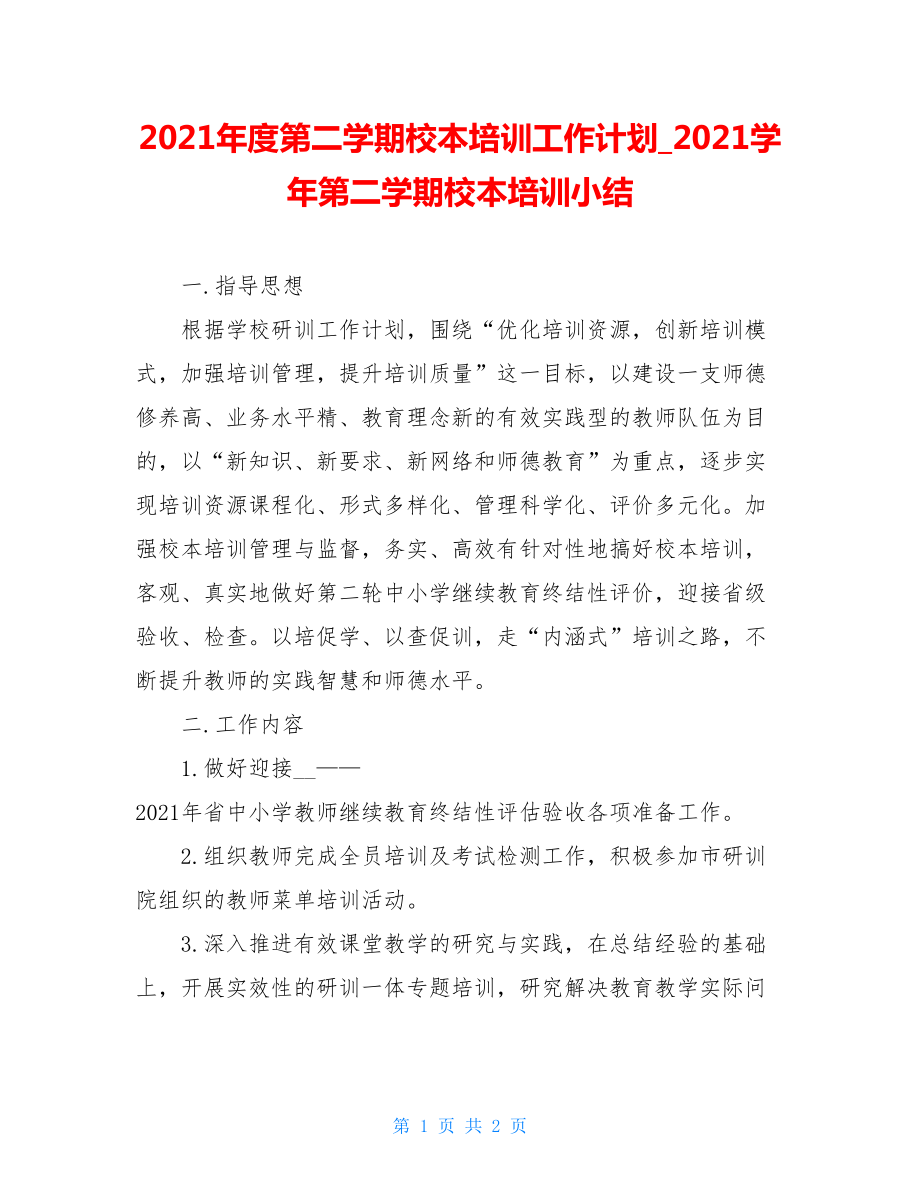 2021年度第二学期校本培训工作计划_2021学年第二学期校本培训小结

一.指导思想

根据学校研训工作计划，围绕“优化培训资源，创新培训模式，加强培训管理，提升培训质量”这一目标，以建设一支师德修养高、业务水平精、教育理念新的有效实践型的教师队伍为目的，以“新知识、新要求、新网络和师德教育”为重点，逐步实现培训资源课程化、形式多样化、管理科学化、评价多元化。加强校本培训管理与监督，务实、高效有针对性地搞好校本培训，客观、真实地做好第二轮中小学继续教育终结性评价，迎接省级验收、检查。以培促学、以查促训，走“内涵式”培训之路，不断提升教师的实践智慧和师德水平。

二.工作内容

1.做好迎接__——
2021年省中小学教师继续教育终结性评估验收各项准备工作。

2.组织教师完成全员培训及考试检测工作，积极参加市研训院组织的教师菜单培训活动。

3.深入推进有效课堂教学的研究与实践，在总结经验的基础上，开展实效性的研训一体专题培训，研究解决教育教学实际问

第 1 页 共 2 页